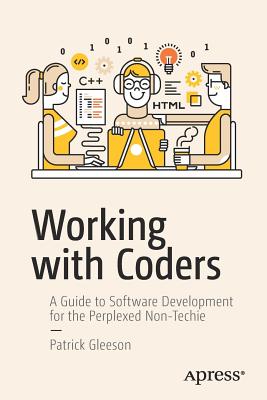 0 1 0 1 0 1 0 1

</>

C++

HTML

Working with Coders

A Guide to Software Development for the Perplexed Non-Techie

Patrick Gleeson

Apress®